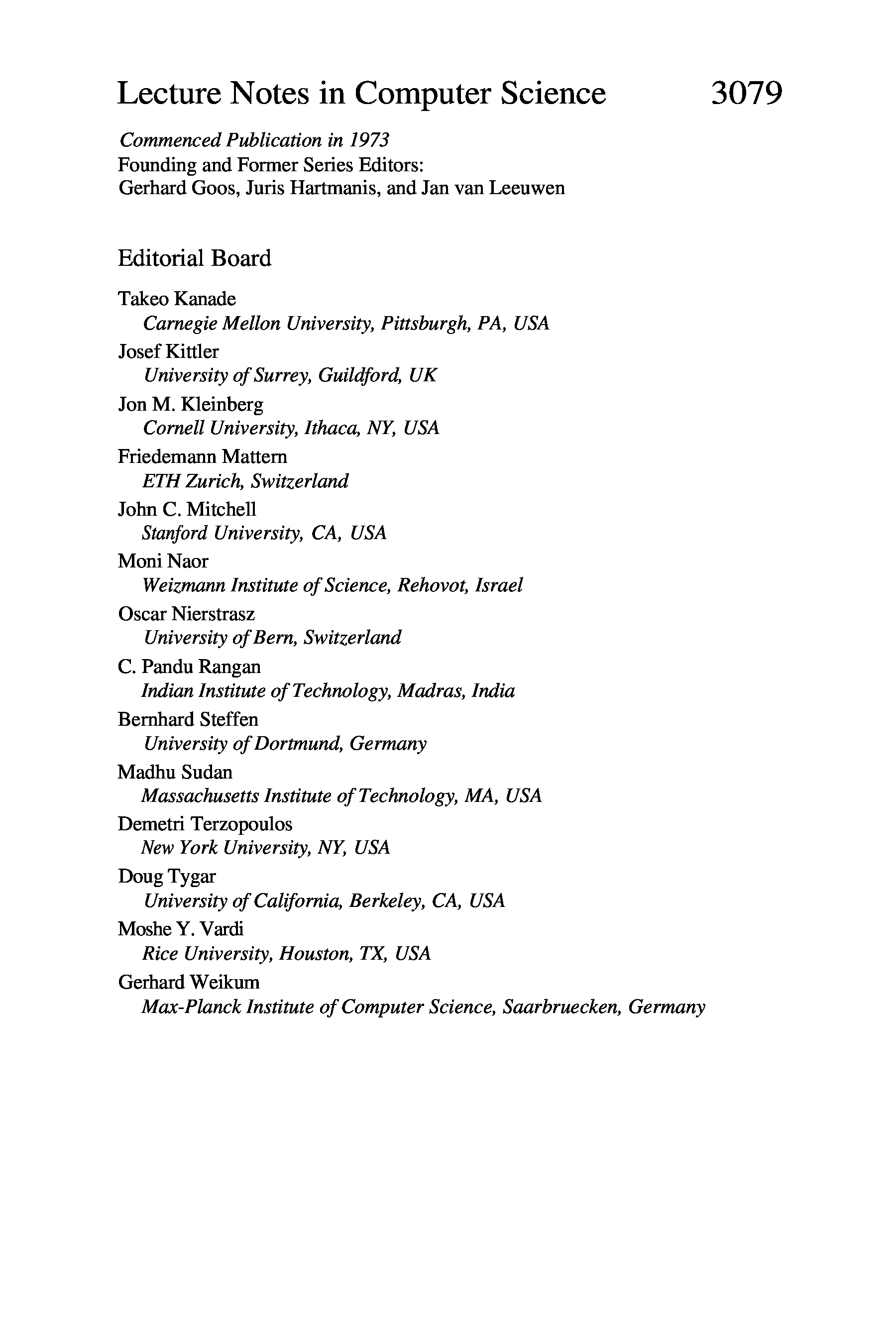 Lecture Notes in Computer Science 3079

Commenced Publication in 1973
Founding and Former Series Editors:
Gerhard Goos, Juris Hartmanis, and Jan van Leeuwen

Editorial Board

Takeo Kanade
Carnegie Mellon University, Pittsburgh, PA, USA
Josef Kittler
University of Surrey, Guildford, UK
Jon M. Kleinberg
Cornell University, Ithaca, NY, USA
Friedemann Mattern
ETH Zurich, Switzerland
John C. Mitchell
Stanford University, CA, USA
Moni Naor
Weizmann Institute of Science, Rehovot, Israel
Oscar Nierstrasz
University of Bern, Switzerland
C. Pandu Rangan
Indian Institute of Technology, Madras, India
Bernhard Steffen
University of Dortmund, Germany
Madhu Sudan
Massachusetts Institute of Technology, MA, USA
Demetri Terzopoulos
New York University, NY, USA
Doug Tygar
University of California, Berkeley, CA, USA
Moshe Y. Vardi
Rice University, Houston, TX, USA
Gerhard Weikum
Max-Planck Institute of Computer Science, Saarbruecken, Germany